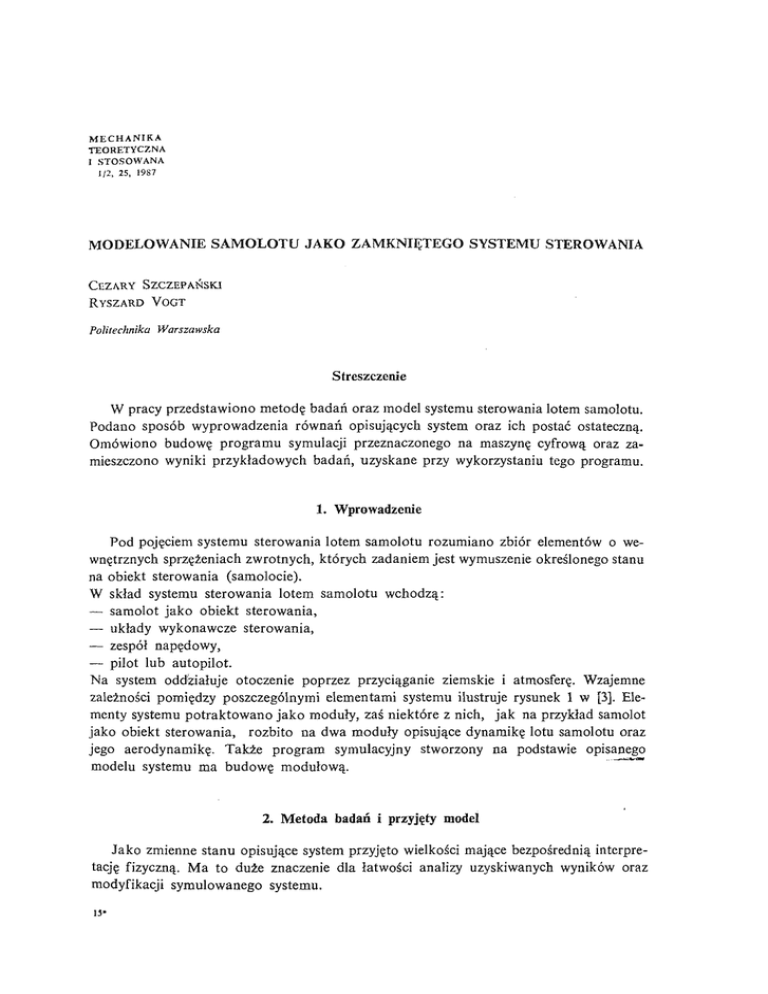 MECHANIKA
TEORETYCZNA
I STOSOWANA
1/2, 25, 1987

MODELOWANIE SAMOLOTU JAKO ZAMKNIĘTEGO SYSTEMU STEROWANIA

CEZARY SZCZEPAŃSKI
RYSZARD VOGT

Politechnika Warszawska

Streszczenie

W pracy przedstawiono metodę badań oraz model systemu sterowania lotem samolotu. Podano sposób wyprowadzenia równań opisujących system oraz ich postać ostateczną. Omówiono budowę programu symulacji przeznaczonego na maszynę cyfrową oraz zamieszczono wyniki przykładowych badań, uzyskane przy wykorzystaniu tego programu.

1. Wprowadzenie

Pod pojęciem systemu sterowania lotem samolotu rozumiano zbiór elementów o wewnętrznych sprzężeniach zwrotnych, których zadaniem jest wymuszenie określonego stanu na obiekt sterowania (samolocie).
W skład systemu sterowania lotem samolotu wchodzą:
— samolot jako obiekt sterowania,
— układy wykonawcze sterowania,
— zespół napędowy,
— pilot lub autopilot.
Na system oddziałuje otoczenie poprzez przyciąganie ziemskie i atmosferę. Wzajemne zależności pomiędzy poszczególnymi elementami systemu ilustruje rysunek 1 w [3]. Elementy systemu potraktowano jako moduły, zaś niektóre z nich, jak na przykład samolot jako obiekt sterowania, rozbito na dwa moduły opisujące dynamikę lotu samolotu oraz jego aerodynamikę. Także program symulacyjny stworzony na podstawie opisanego modelu systemu ma budowę modułową.

2. Metoda badań i przyjęty model

Jako zmienne stanu opisujące system przyjęto wielkości mające bezpośrednią interpretację fizyczną. Ma to duże znaczenie dla łatwości analizy uzyskiwanych wyników oraz modyfikacji symulowanego systemu.

15*